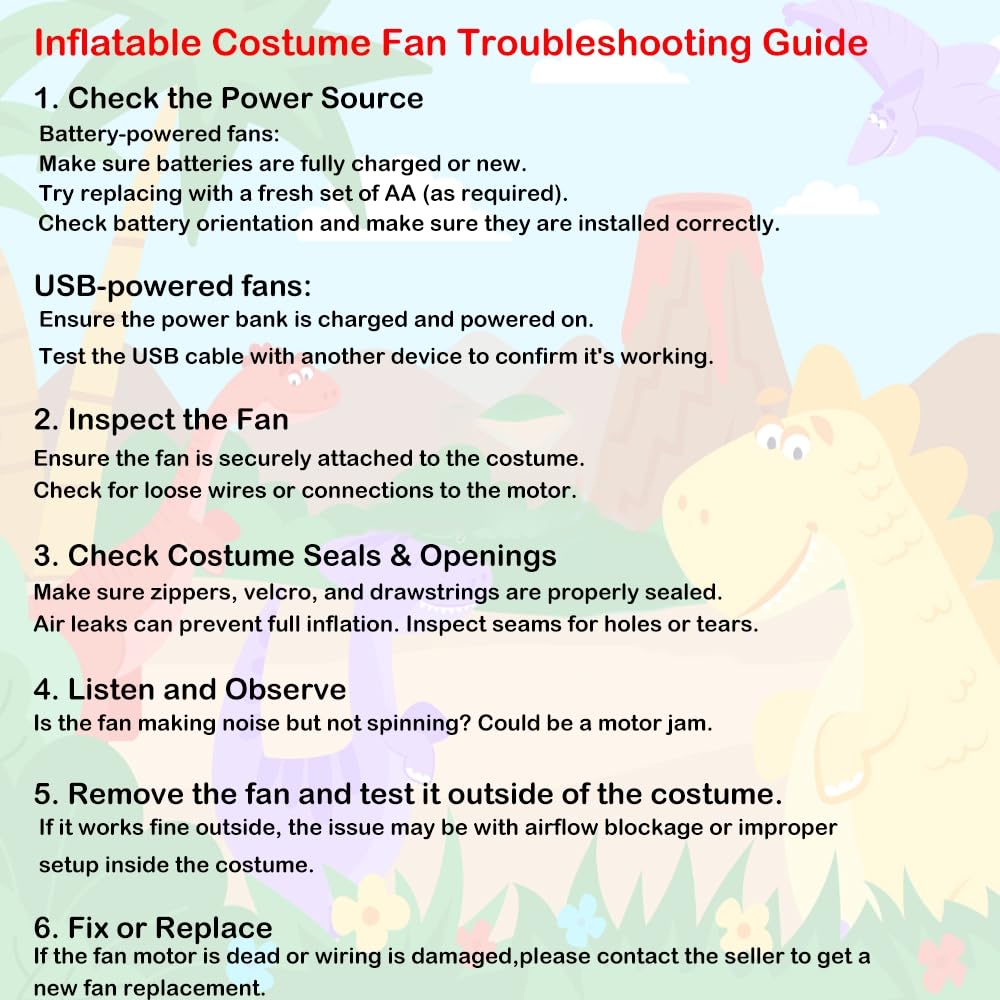 Inflatable Costume Fan Troubleshooting Guide

1. Check the Power Source

Battery-powered fans:
Make sure batteries are fully charged or new.
Try replacing with a fresh set of AA (as required).
Check battery orientation and make sure they are installed correctly.

USB-powered fans:
Ensure the power bank is charged and powered on.
Test the USB cable with another device to confirm it's working.

2. Inspect the Fan
Ensure the fan is securely attached to the costume.
Check for loose wires or connections to the motor.

3. Check Costume Seals & Openings
Make sure zippers, velcro, and drawstrings are properly sealed.
Air leaks can prevent full inflation. Inspect seams for holes or tears.

4. Listen and Observe
Is the fan making noise but not spinning? Could be a motor jam.

5. Remove the fan and test it outside of the costume.
If it works fine outside, the issue may be with airflow blockage or improper setup inside the costume.

6. Fix or Replace
If the fan motor is dead or wiring is damaged,please contact the seller to get a new fan replacement.